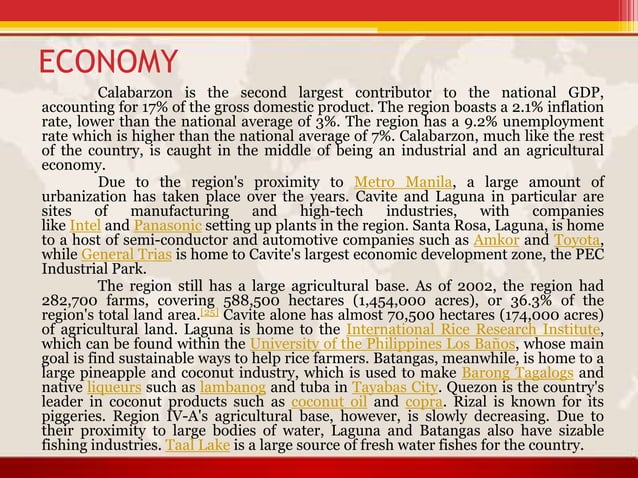 ECONOMY

Calabarzon is the second largest contributor to the national GDP, accounting for 17% of the gross domestic product. The region boasts a 2.1% inflation rate, lower than the national average of 3%. The region has a 9.2% unemployment rate which is higher than the national average of 7%. Calabarzon, much like the rest of the country, is caught in the middle of being an industrial and an agricultural economy.

Due to the region's proximity to Metro Manila, a large amount of urbanization has taken place over the years. Cavite and Laguna in particular are sites of manufacturing and high-tech industries, with companies like Intel and Panasonic setting up plants in the region. Santa Rosa, Laguna, is home to a host of semi-conductor and automotive companies such as Amkor and Toyota, while General Trias is home to Cavite's largest economic development zone, the PEC Industrial Park.

The region still has a large agricultural base. As of 2002, the region had 282,700 farms, covering 588,500 hectares (1,454,000 acres), or 36.3% of the region's total land area.[25] Cavite alone has almost 70,500 hectares (174,000 acres) of agricultural land. Laguna is home to the International Rice Research Institute, which can be found within the University of the Philippines Los Baños, whose main goal is find sustainable ways to help rice farmers. Batangas, meanwhile, is home to a large pineapple and coconut industry, which is used to make Barong Tagalogs and native liqueurs such as lambanog and tuba in Tayabas City. Quezon is the country's leader in coconut products such as coconut oil and copra. Rizal is known for its piggeries. Region IV-A's agricultural base, however, is slowly decreasing. Due to their proximity to large bodies of water, Laguna and Batangas also have sizable fishing industries. Taal Lake is a large source of fresh water fishes for the country.